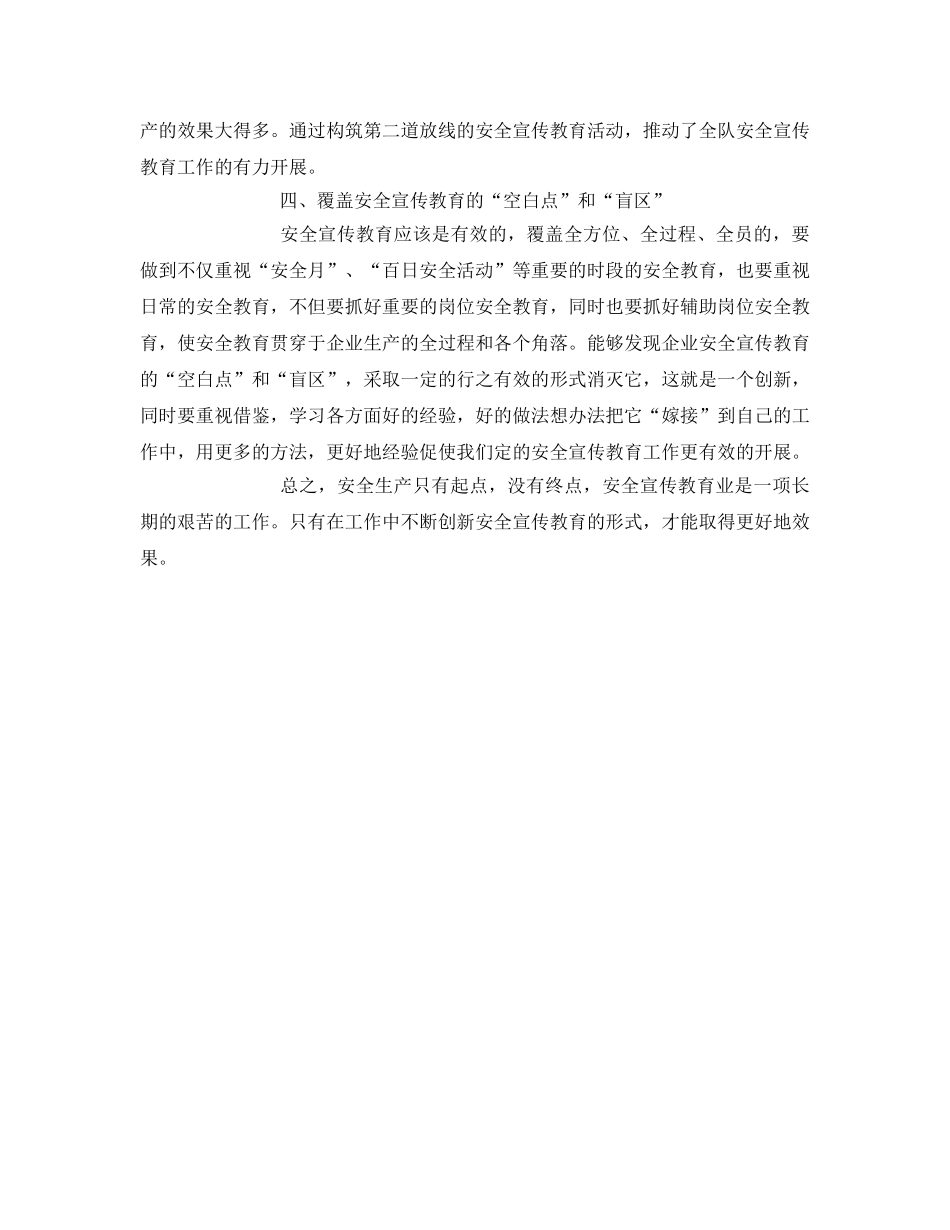 产的效果大得多。通过构筑第二道放线的安全宣传教育活动，推动了全队安全宣传教育工作的有力开展。

四、覆盖安全宣传教育的“空白点”和“盲区”

安全宣传教育应该是有效的，覆盖全方位、全过程、全员的，要做到不仅重视“安全月”、“百日安全活动”等重要的时段的安全教育，也要重视日常的安全教育，不但要抓好重要的岗位安全教育，同时也要抓好辅助岗位安全教育，使安全教育贯穿于企业生产的全过程和各个角落。能够发现企业安全宣传教育的“空白点”和“盲区”，采取一定的行之有效的形式消灭它，这就是一个创新，同时要重视借鉴，学习各方面好的经验，好的做法想办法把它“嫁接”到自己的工作中，用更多的方法，更好地经验促使我们定的安全宣传教育工作更有效的开展。

总之，安全生产只有起点，没有终点，安全宣传教育业是一项长期的艰苦的工作。只有在工作中不断创新安全宣传教育的形式，才能取得更好地效果。